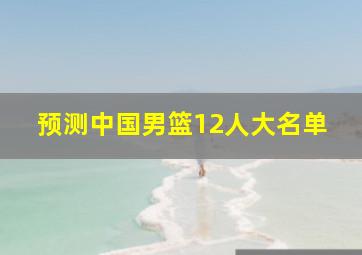 预测中国男篮12人大名单